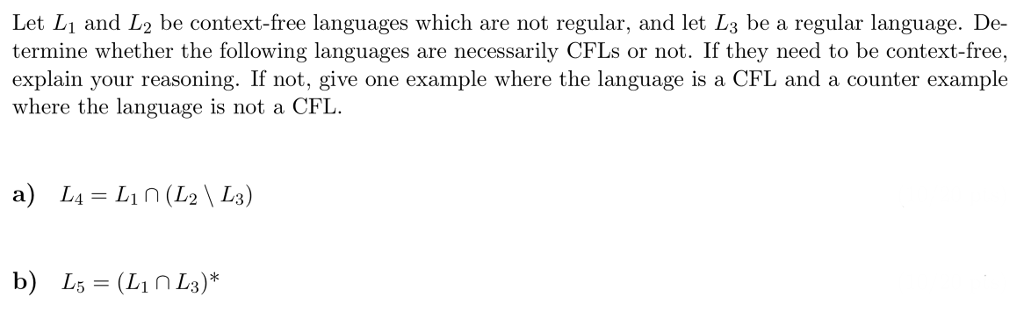 Let $L_1$ and $L_2$ be context-free languages which are not regular, and let $L_3$ be a regular language. Determine whether the following languages are necessarily CFLs or not. If they need to be context-free, explain your reasoning. If not, give one example where the language is a CFL and a counter example where the language is not a CFL.

a) $L_4 = L_1 \cap (L_2 \setminus L_3)$

b) $L_5 = (L_1 \cap L_3)^*$